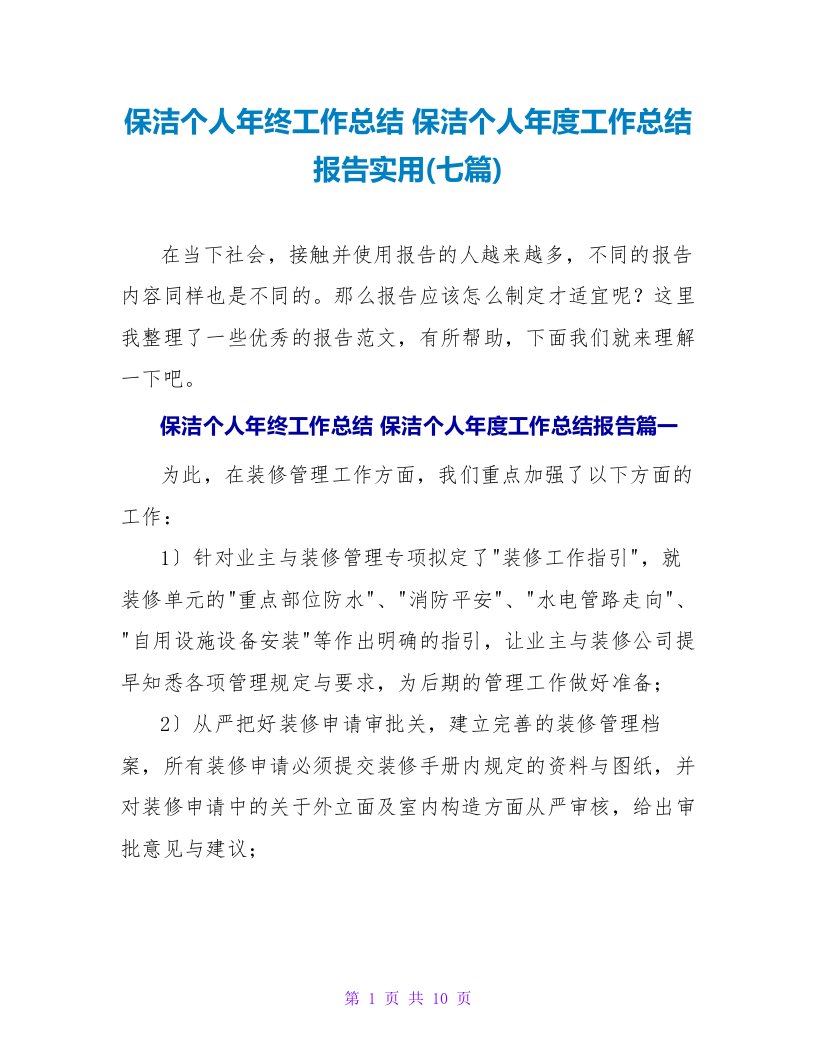 保洁个人年终工作总结 保洁个人年度工作总结报告实用(七篇)

在当下社会，接触并使用报告的人越来越多，不同的报告内容同样也是不同的。那么报告应该怎么制定才适宜呢？这里我整理了一些优秀的报告范文，有所帮助，下面我们就来理解一下吧。

保洁个人年终工作总结 保洁个人年度工作总结报告篇一

为此，在装修管理工作方面，我们重点加强了以下方面的工作：

1）针对业主与装修管理专项拟定了"装修工作指引"，就装修单元的"重点部位防水"、"消防平安"、"水电管路走向"、"自用设施设备安装"等作出明确的指引，让业主与装修公司提早知悉各项管理规定与要求，为后期的管理工作做好准备；

2）从严把好装修申请审批关，建立完善的装修管理档案，所有装修申请必须提交装修手册内规定的资料与图纸，并对装修申请中的关于外立面及室内构造方面从严审核，给出审批意见与建议；

第 1 页 共 10 页